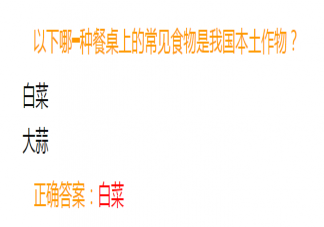 以下哪一种餐桌上的常见食物是我国本土作物？

白菜

大蒜

正确答案：白菜